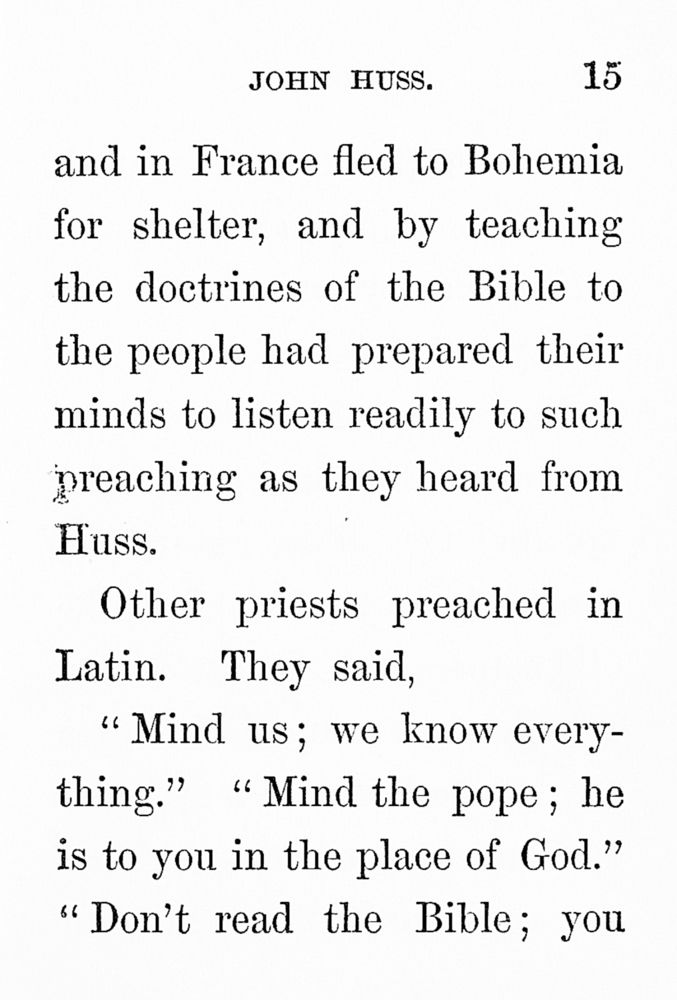 JOHN HUSS. 15

and in France fled to Bohemia for shelter, and by teaching the doctrines of the Bible to the people had prepared their minds to listen readily to such preaching as they heard from Huss.

Other priests preached in Latin. They said,

"Mind us; we know everything." "Mind the pope; he is to you in the place of God." "Don't read the Bible; you